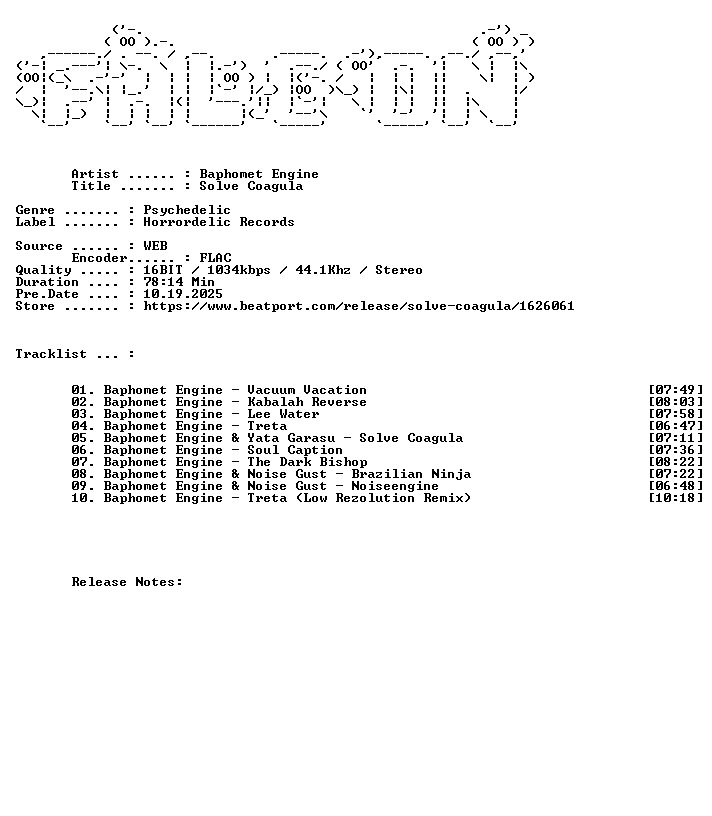 Artist ...... : Baphomet Engine
Title ....... : Solve Coagula

Genre ....... : Psychedelic
Label ....... : Horrordelic Records

Source ...... : WEB
Encoder...... : FLAC
Quality ..... : 16BIT / 1034kbps / 44.1Khz / Stereo
Duration .... : 78:14 Min
Pre.Date .... : 10.19.2025
Store ....... : https://www.beatport.com/release/solve-coagula/1626061

Tracklist ... :

01. Baphomet Engine - Vacuum Vacation [07:49]
02. Baphomet Engine - Kabalah Reverse [08:03]
03. Baphomet Engine - Lee Water [07:58]
04. Baphomet Engine - Treta [06:47]
05. Baphomet Engine & Yata Garasu - Solve Coagula [07:11]
06. Baphomet Engine - Soul Caption [07:36]
07. Baphomet Engine - The Dark Bishop [08:22]
08. Baphomet Engine & Noise Gust - Brazilian Ninja [07:22]
09. Baphomet Engine & Noise Gust - Noiseengine [06:48]
10. Baphomet Engine - Treta (Low Rezolution Remix) [10:18]

Release Notes: